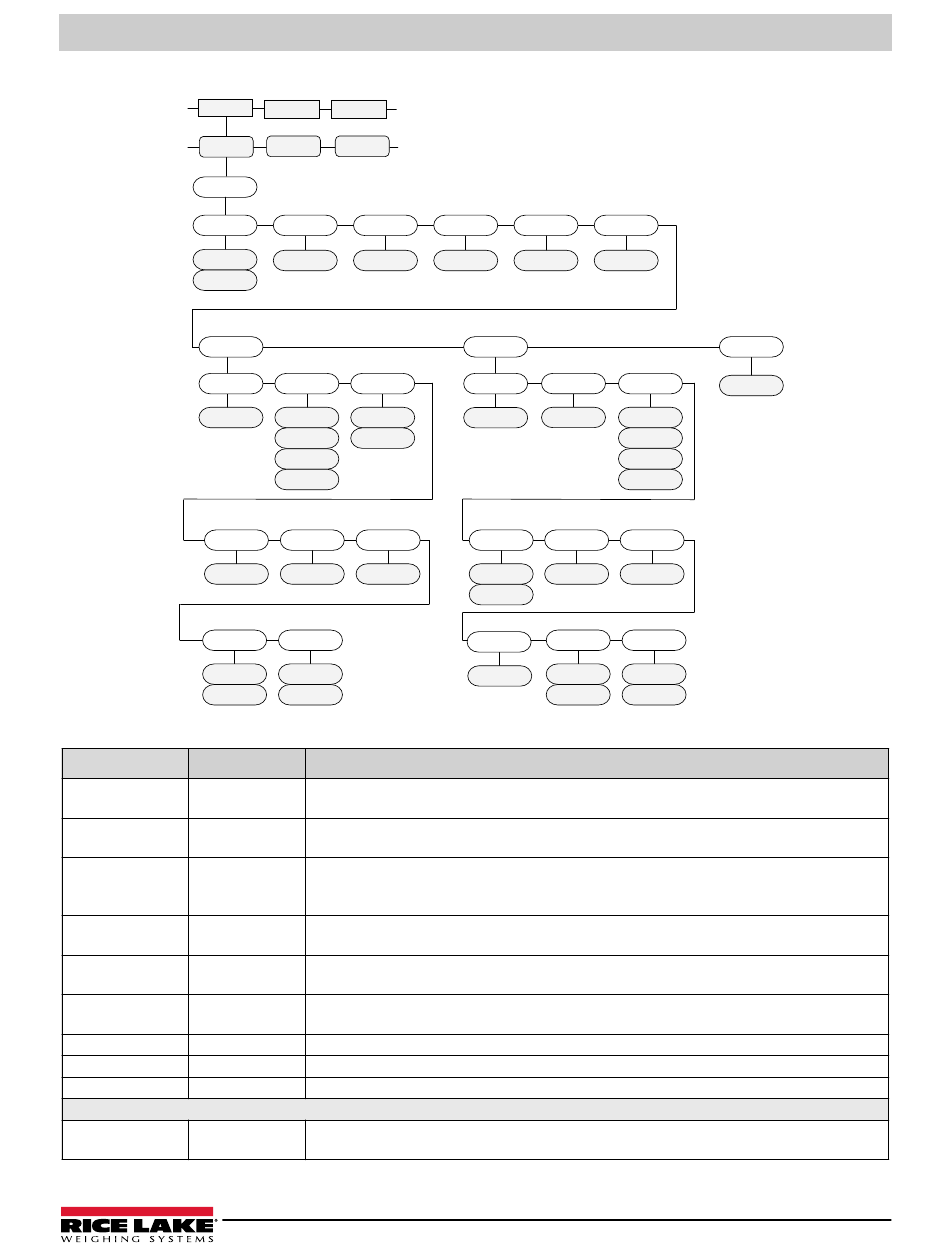 RICE LAKE
WEIGHING SYSTEMS